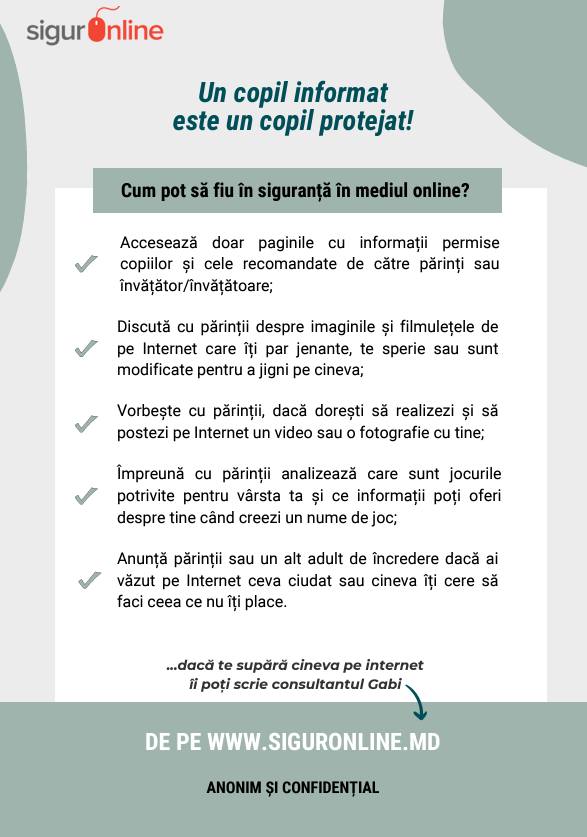 sigurOnline

Un copil informat
este un copil protejat!

Cum pot să fiu în siguranță în mediul online?

Accesează doar paginile cu informații permise copiilor și cele recomandate de către părinți sau învățător/învățătoare;

Discută cu părinții despre imaginile și filmulețele de pe Internet care îți par jenante, te sperie sau sunt modificate pentru a jigni pe cineva;

Vorbește cu părinții, dacă dorești să realizezi și să postezi pe Internet un video sau o fotografie cu tine;

Împreună cu părinții analizează care sunt jocurile potrivite pentru vârsta ta și ce informații poți oferi despre tine când creezi un nume de joc;

Anunță părinții sau un alt adult de încredere dacă ai văzut pe Internet ceva ciudat sau cineva îți cere să faci ceea ce nu îți place.

...dacă te supără cineva pe internet
îi poți scrie consultantul Gabi

DE PE WWW.SIGURONLINE.MD

ANONIM ȘI CONFIDENȚIAL